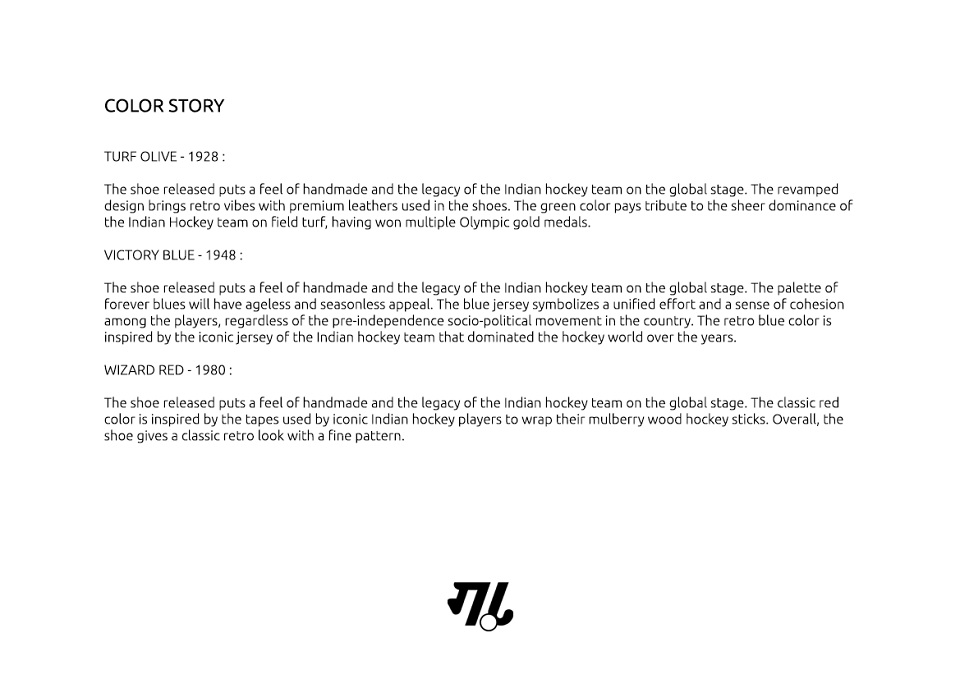 COLOR STORY

TURF OLIVE - 1928 :

The shoe released puts a feel of handmade and the legacy of the Indian hockey team on the global stage. The revamped design brings retro vibes with premium leathers used in the shoes. The green color pays tribute to the sheer dominance of the Indian Hockey team on field turf, having won multiple Olympic gold medals.

VICTORY BLUE - 1948 :

The shoe released puts a feel of handmade and the legacy of the Indian hockey team on the global stage. The palette of forever blues will have ageless and seasonless appeal. The blue jersey symbolizes a unified effort and a sense of cohesion among the players, regardless of the pre-independence socio-political movement in the country. The retro blue color is inspired by the iconic jersey of the Indian hockey team that dominated the hockey world over the years.

WIZARD RED - 1980 :

The shoe released puts a feel of handmade and the legacy of the Indian hockey team on the global stage. The classic red color is inspired by the tapes used by iconic Indian hockey players to wrap their mulberry wood hockey sticks. Overall, the shoe gives a classic retro look with a fine pattern.